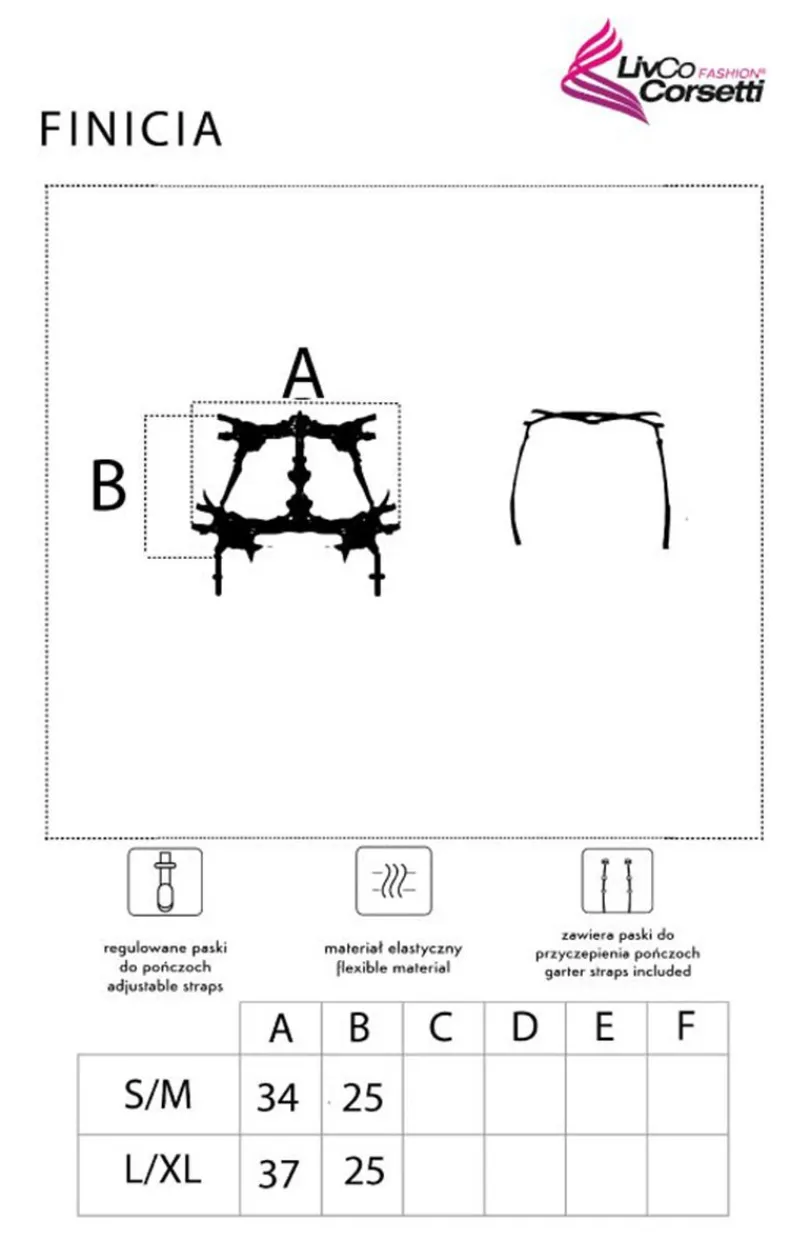 LivCo FASHION® Corsetti

FINICIA

A

B

regulowane paski do pończoch adjustable straps

materiał elastyczny flexible material

zawiera paski do przyczepienia pończoch garter straps included

| | A | B | C | D | E | F |
|---|---|---|---|---|---|---|
| S/M | 34 | 25 | | | | |
| L/XL | 37 | 25 | | | | |